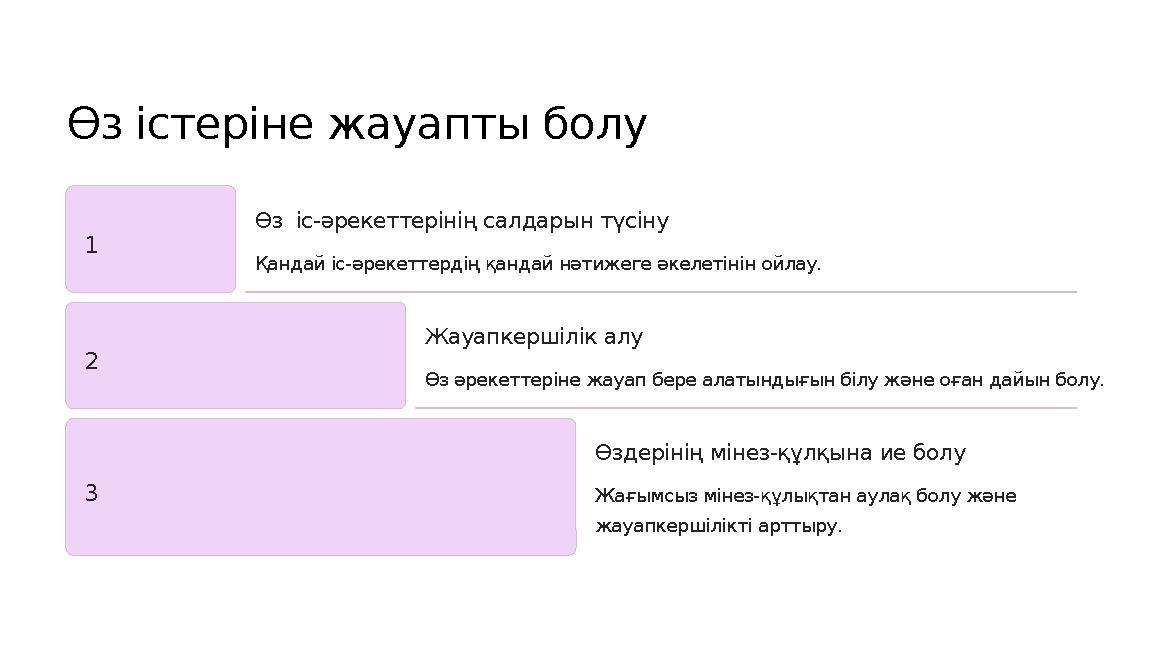 Өз істеріне жауапты болу

1

Өз іс-әрекеттерінің салдарын түсіну

Қандай іс-әрекеттердің қандай нәтижеге әкелетінін ойлау.

2

Жауапкершілік алу

Өз әрекеттеріне жауап бере алатындығын білу және оған дайын болу.

3

Өздерінің мінез-құлқына ие болу

Жағымсыз мінез-құлықтан аулақ болу және жауапкершілікті арттыру.